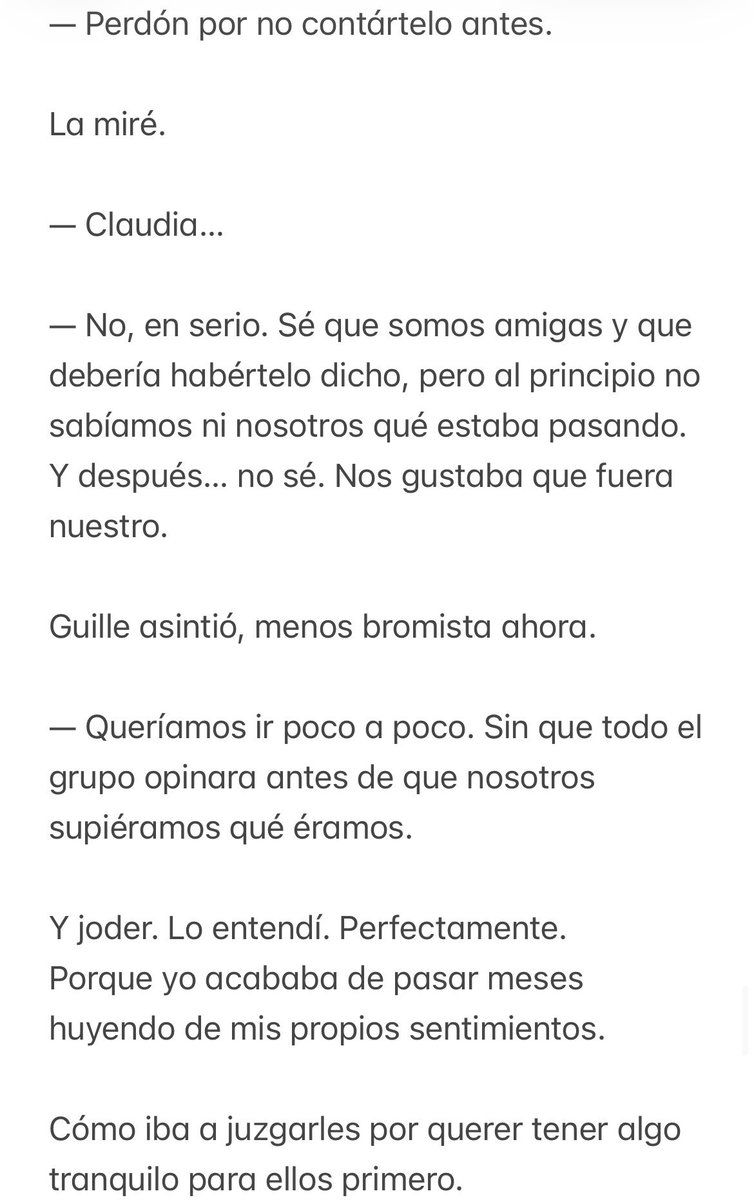 — Perdón por no contártelo antes.

La miré.

— Claudia...

— No, en serio. Sé que somos amigas y que debería habértelo dicho, pero al principio no sabíamos ni nosotros qué estaba pasando. Y después... no sé. Nos gustaba que fuera nuestro.

Guille asintió, menos bromista ahora.

— Queríamos ir poco a poco. Sin que todo el grupo opinara antes de que nosotros supiéramos qué éramos.

Y joder. Lo entendí. Perfectamente.
Porque yo acababa de pasar meses huyendo de mis propios sentimientos.

Cómo iba a juzgarles por querer tener algo tranquilo para ellos primero.